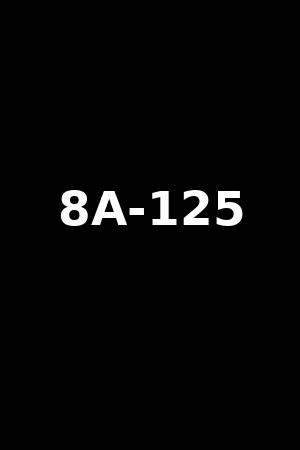 8A-125